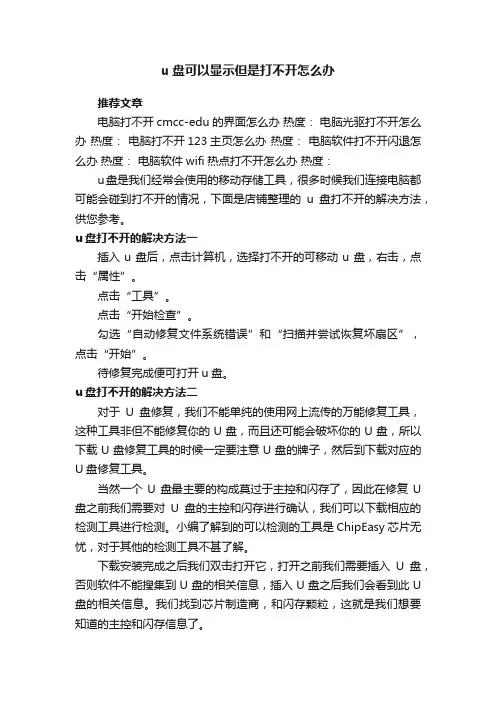 u 盘可以显示但是打不开怎么办

推荐文章

电脑打不开 cmcc-edu 的界面怎么办 热度： 电脑光驱打不开怎么办 热度： 电脑打不开 123 主页怎么办 热度： 电脑软件打不开闪退怎么办 热度： 电脑软件 wifi 热点打不开怎么办 热度：

u 盘是我们经常会使用的移动存储工具，很多时候我们连接电脑都可能会碰到打不开的情况，下面是店铺整理的 u 盘打不开的解决方法，供您参考。

u 盘打不开的解决方法一

插入 u 盘后，点击计算机，选择打不开的可移动 u 盘，右击，点击“属性”。

点击“工具”。

点击“开始检查”。

勾选“自动修复文件系统错误”和“扫描并尝试恢复坏扇区”，点击“开始”。

待修复完成便可打开 u 盘。

u 盘打不开的解决方法二

对于 U 盘修复，我们不能单纯的使用网上流传的万能修复工具，这种工具非但不能修复你的 U 盘，而且还可能会破坏你的 U 盘，所以下载 U 盘修复工具的时候一定要注意 U 盘的牌子，然后到下载对应的 U 盘修复工具。

当然一个 U 盘最主要的构成莫过于主控和闪存了，因此在修复 U 盘之前我们需要对 U 盘的主控和闪存进行确认，我们可以下载相应的检测工具进行检测。小编了解到的可以检测的工具是 ChipEasy 芯片无忧，对于其他的检测工具不甚了解。

下载安装完成之后我们双击打开它，打开之前我们需要插入 U 盘，否则软件不能搜集到 U 盘的相关信息，插入 U 盘之后我们会看到此 U 盘的相关信息。我们找到芯片制造商，和闪存颗粒，这就是我们想要知道的主控和闪存信息了。